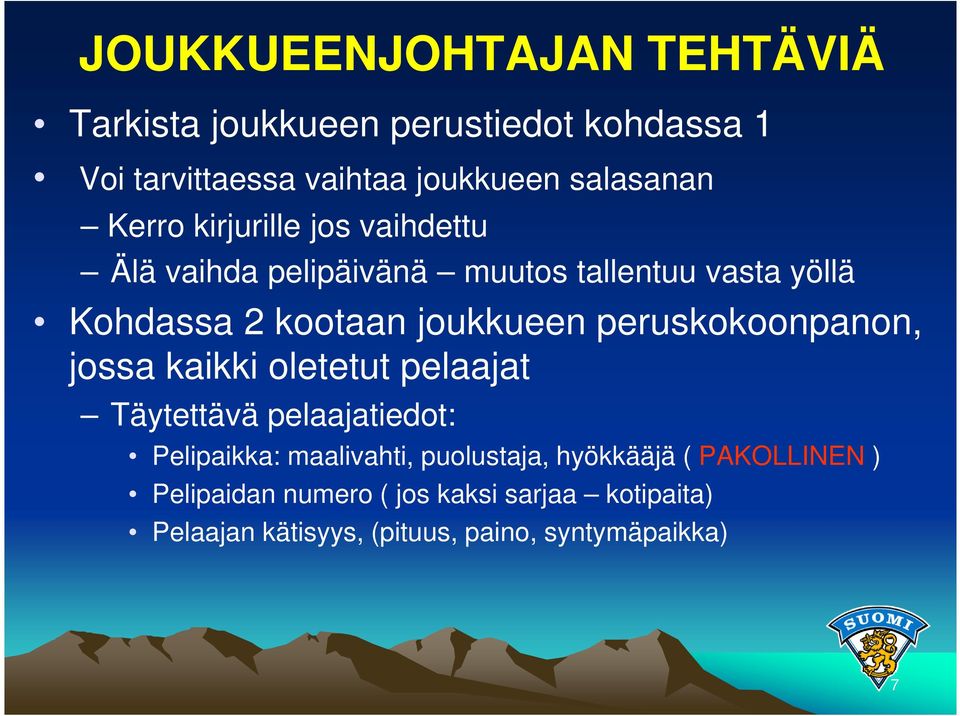 JOUKKUEENJOHTAJAN TEHTÄVIÄ

• Tarkista joukkueen perustiedot kohdassa 1

• Voi tarvittaessa vaihtaa joukkueen salasanan

– Kerro kirjurille jos vaihdettu

– Älä vaihda pelipäivänä – muutos tallentuu vasta yöllä

• Kohdassa 2 kootaan joukkueen peruskokoonpanon, jossa kaikki oletetut pelaajat

– Täytettävä pelaajatiedot:

• Pelipaikka: maalivahti, puolustaja, hyökkääjä ( PAKOLLINEN )

• Pelipaidan numero ( jos kaksi sarjaa – kotipaita)

• Pelaajan kätisyys, (pituus, paino, syntymäpaikka)

SUOMI

7